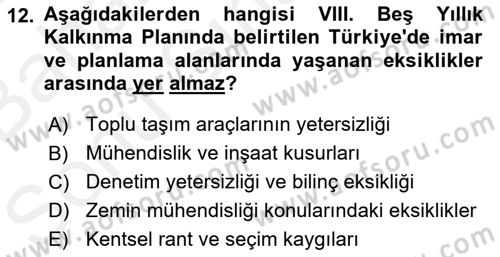 12. Aşağıdakilerden hangisi VIII. Beş Yıllık Kalkınma Planında belirtilen Türkiye'de imar ve planlama alanlarında yaşanan eksiklikler arasında yer almaz?

A) Toplu taşım araçlarının yetersizliği
B) Mühendislik ve inşaat kusurları
C) Denetim yetersizliği ve bilinç eksikliği
D) Zemin mühendisliği konularındaki eksiklikler
E) Kentsel rant ve seçim kaygıları

www.aofsoru.com